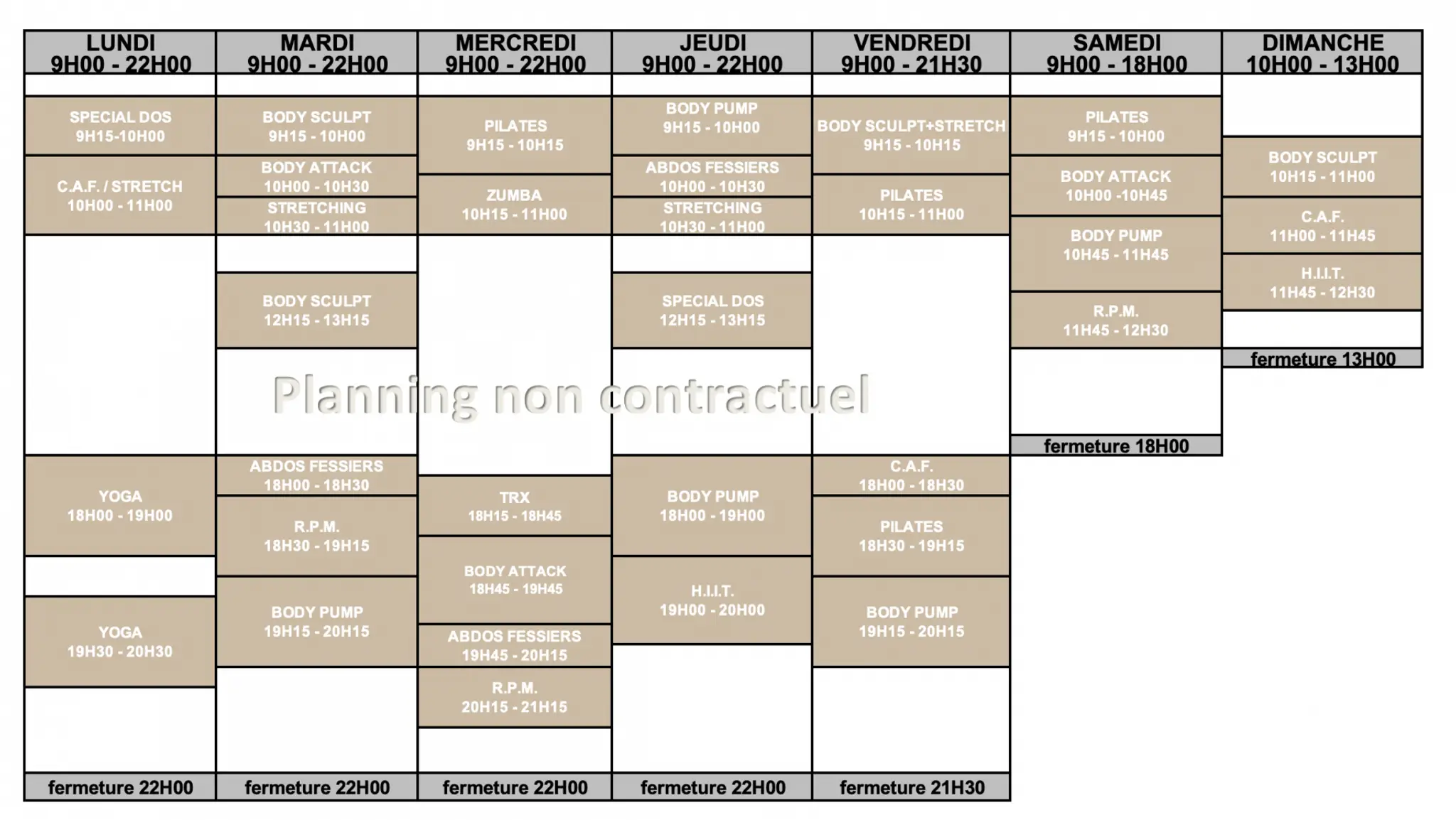 | LUNDI 9H00 - 22H00 | MARDI 9H00 - 22H00 | MERCREDI 9H00 - 22H00 | JEUDI 9H00 - 22H00 | VENDREDI 9H00 - 21H30 | SAMEDI 9H00 - 18H00 | DIMANCHE 10H00 - 13H00 |
|---|---|---|---|---|---|---|
| SPECIAL DOS 9H15-10H00 | BODY SCULPT 9H15 - 10H00 | PILATES 9H15 - 10H15 | BODY PUMP 9H15 - 10H00 | BODY SCULPT+STRETCH 9H15 - 10H15 | PILATES 9H15 - 10H00 | BODY SCULPT 10H15 - 11H00 |
| C.A.F. / STRETCH 10H00 - 11H00 | BODY ATTACK 10H00 - 10H30 | ZUMBA 10H15 - 11H00 | ABDOS FESSIERS 10H00 - 10H30 | PILATES 10H15 - 11H00 | BODY ATTACK 10H00 -10H45 | C.A.F. 11H00 - 11H45 |
| | STRETCHING 10H30 - 11H00 | | STRETCHING 10H30 - 11H00 | | BODY PUMP 10H45 - 11H45 | H.I.I.T. 11H45 - 12H30 |
| | BODY SCULPT 12H15 - 13H15 | | SPECIAL DOS 12H15 - 13H15 | | R.P.M. 11H45 - 12H30 | fermeture 13H00 |
| | | | | | fermeture 18H00 | |
| YOGA 18H00 - 19H00 | ABDOS FESSIERS 18H00 - 18H30 | TRX 18H15 - 18H45 | BODY PUMP 18H00 - 19H00 | C.A.F. 18H00 - 18H30 | | |
| YOGA 19H30 - 20H30 | R.P.M. 18H30 - 19H15 | BODY ATTACK 18H45 - 19H45 | H.I.I.T. 19H00 - 20H00 | PILATES 18H30 - 19H15 | | |
| | BODY PUMP 19H15 - 20H15 | ABDOS FESSIERS 19H45 - 20H15 | | BODY PUMP 19H15 - 20H15 | | |
| | | R.P.M. 20H15 - 21H15 | | | | |
| fermeture 22H00 | fermeture 22H00 | fermeture 22H00 | fermeture 22H00 | fermeture 21H30 | | |

Planning non contractuel